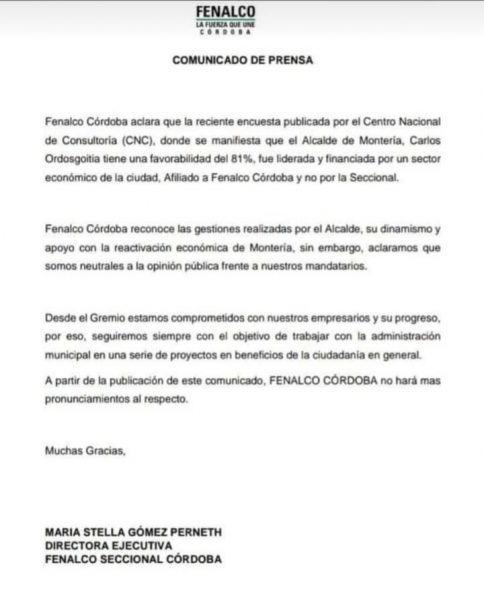 FENALCO
LA FUERZA QUE UNE
CÓRDOBA

COMUNICADO DE PRENSA

Fenalco Córdoba aclara que la reciente encuesta publicada por el Centro Nacional de Consultoría (CNC), donde se manifiesta que el Alcalde de Montería, Carlos Ordosgoitia tiene una favorabilidad del 81%, fue liderada y financiada por un sector económico de la ciudad, Afiliado a Fenalco Córdoba y no por la Seccional.

Fenalco Córdoba reconoce las gestiones realizadas por el Alcalde, su dinamismo y apoyo con la reactivación económica de Montería, sin embargo, aclaramos que somos neutrales a la opinión pública frente a nuestros mandatarios.

Desde el Gremio estamos comprometidos con nuestros empresarios y su progreso, por eso, seguiremos siempre con el objetivo de trabajar con la administración municipal en una serie de proyectos en beneficios de la ciudadanía en general.

A partir de la publicación de este comunicado, FENALCO CÓRDOBA no hará mas pronunciamientos al respecto.

Muchas Gracias,

MARIA STELLA GÓMEZ PERNETH
DIRECTORA EJECUTIVA
FENALCO SECCIONAL CÓRDOBA